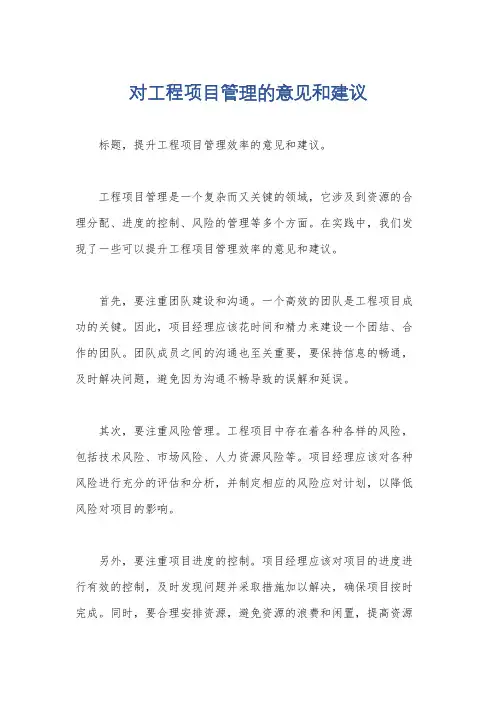 对工程项目管理的意见和建议

标题，提升工程项目管理效率的意见和建议。

工程项目管理是一个复杂而又关键的领域，它涉及到资源的合理分配、进度的控制、风险的管理等多个方面。在实践中，我们发现了一些可以提升工程项目管理效率的意见和建议。

首先，要注重团队建设和沟通。一个高效的团队是工程项目成功的关键。因此，项目经理应该花时间和精力来建设一个团结、合作的团队。团队成员之间的沟通也至关重要，要保持信息的畅通，及时解决问题，避免因为沟通不畅导致的误解和延误。

其次，要注重风险管理。工程项目中存在着各种各样的风险，包括技术风险、市场风险、人力资源风险等。项目经理应该对各种风险进行充分的评估和分析，并制定相应的风险应对计划，以降低风险对项目的影响。

另外，要注重项目进度的控制。项目经理应该对项目的进度进行有效的控制，及时发现问题并采取措施加以解决，确保项目按时完成。同时，要合理安排资源，避免资源的浪费和闲置，提高资源